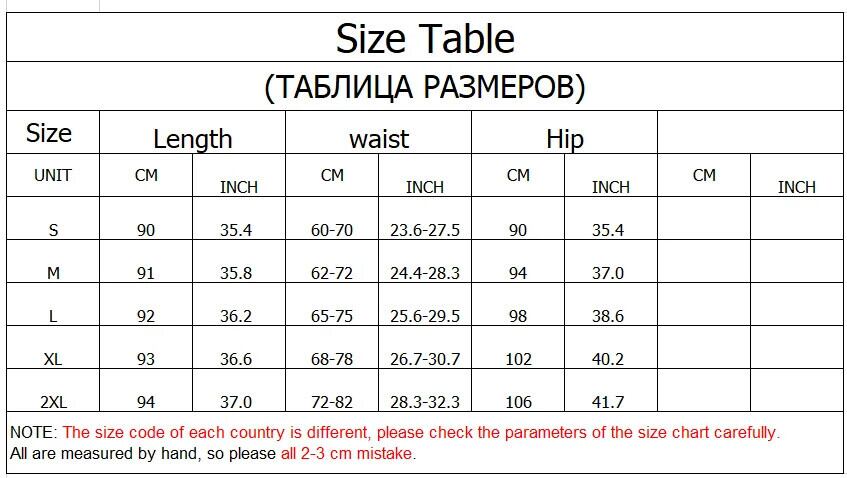 Size Table

(ТАБЛИЦА РАЗМЕРОВ)

| Size | Length | | waist | | Hip | | | |
|---|---|---|---|---|---|---|---|---|
| UNIT | CM | INCH | CM | INCH | CM | INCH | CM | INCH |
| S | 90 | 35.4 | 60-70 | 23.6-27.5 | 90 | 35.4 | | |
| M | 91 | 35.8 | 62-72 | 24.4-28.3 | 94 | 37.0 | | |
| L | 92 | 36.2 | 65-75 | 25.6-29.5 | 98 | 38.6 | | |
| XL | 93 | 36.6 | 68-78 | 26.7-30.7 | 102 | 40.2 | | |
| 2XL | 94 | 37.0 | 72-82 | 28.3-32.3 | 106 | 41.7 | | |

NOTE: The size code of each country is different, please check the parameters of the size chart carefully.
All are measured by hand, so please all 2-3 cm mistake.